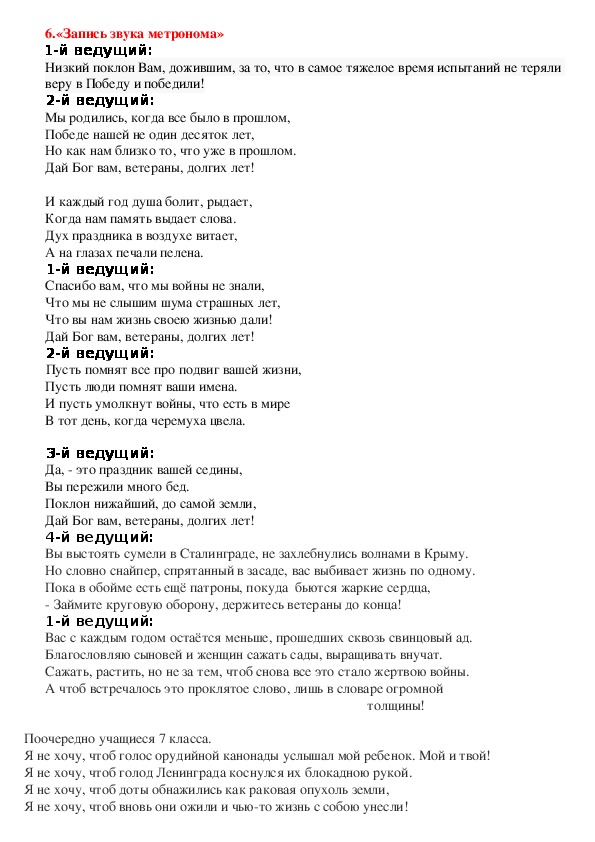 6.«Запись звука метронома»
1-й ведущий:
Низкий поклон Вам, дожившим, за то, что в самое тяжелое время испытаний не теряли веру в Победу и победили!
2-й ведущий:
Мы родились, когда все было в прошлом,
Победе нашей не один десяток лет,
Но как нам близко то, что уже в прошлом.
Дай Бог вам, ветераны, долгих лет!

И каждый год душа болит, рыдает,
Когда нам память выдает слова.
Дух праздника в воздухе витает,
А на глазах печали пелена.
1-й ведущий:
Спасибо вам, что мы войны не знали,
Что мы не слышим шума страшных лет,
Что вы нам жизнь своею жизнью дали!
Дай Бог вам, ветераны, долгих лет!
2-й ведущий:
Пусть помнят все про подвиг вашей жизни,
Пусть люди помнят ваши имена.
И пусть умолкнут войны, что есть в мире
В тот день, когда черемуха цвела.

3-й ведущий:
Да, - это праздник вашей седины,
Вы пережили много бед.
Поклон нижайший, до самой земли,
Дай Бог вам, ветераны, долгих лет!
4-й ведущий:
Вы выстоять сумели в Сталинграде, не захлебнулись волнами в Крыму.
Но словно снайпер, спрятанный в засаде, вас выбивает жизнь по одному.
Пока в обойме есть ещё патроны, покуда бьются жаркие сердца,
- Займите круговую оборону, держитесь ветераны до конца!
1-й ведущий:
Вас с каждым годом остаётся меньше, прошедших сквозь свинцовый ад.
Благословляю сыновей и женщин сажать сады, выращивать внучат.
Сажать, растить, но не за тем, чтоб снова все это стало жертвою войны.
А чтоб встречалось это проклятое слово, лишь в словаре огромной толщины!

Поочередно учащиеся 7 класса.
Я не хочу, чтоб голос орудийной канонады услышал мой ребенок. Мой и твой!
Я не хочу, чтоб голод Ленинграда коснулся их блокадною рукой.
Я не хочу, чтоб доты обнажились как раковая опухоль земли,
Я не хочу, чтоб вновь они ожили и чью-то жизнь с собою унесли!